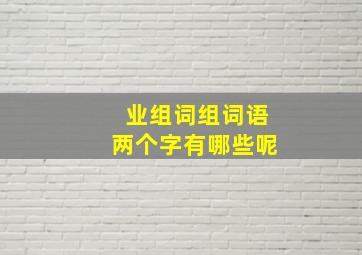 业组词组词语
两个字有哪些呢